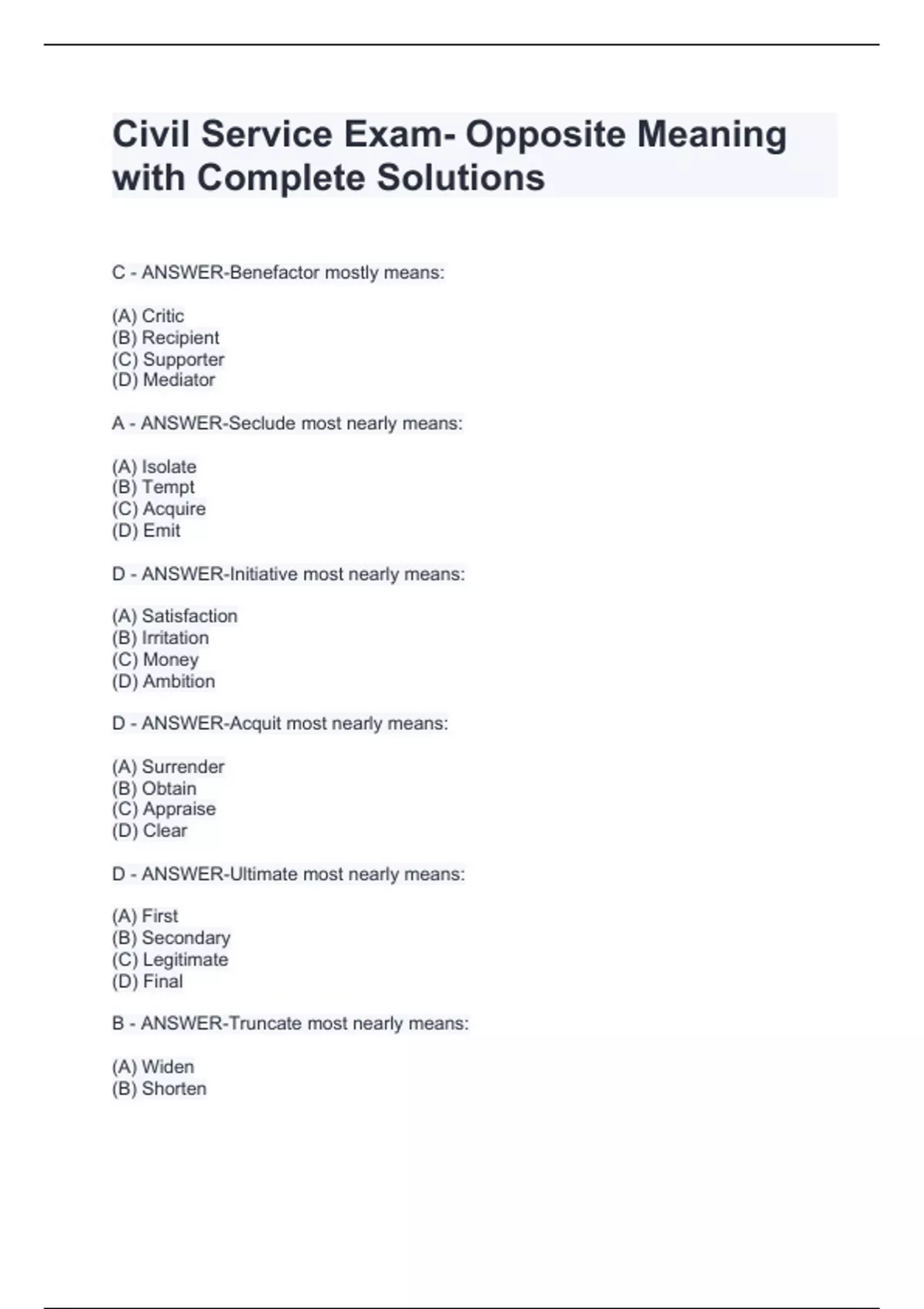 Civil Service Exam- Opposite Meaning with Complete Solutions

C - ANSWER-Benefactor mostly means:

(A) Critic
(B) Recipient
(C) Supporter
(D) Mediator

A - ANSWER-Seclude most nearly means:

(A) Isolate
(B) Tempt
(C) Acquire
(D) Emit

D - ANSWER-Initiative most nearly means:

(A) Satisfaction
(B) Irritation
(C) Money
(D) Ambition

D - ANSWER-Acquit most nearly means:

(A) Surrender
(B) Obtain
(C) Appraise
(D) Clear

D - ANSWER-Ultimate most nearly means:

(A) First
(B) Secondary
(C) Legitimate
(D) Final

B - ANSWER-Truncate most nearly means:

(A) Widen
(B) Shorten